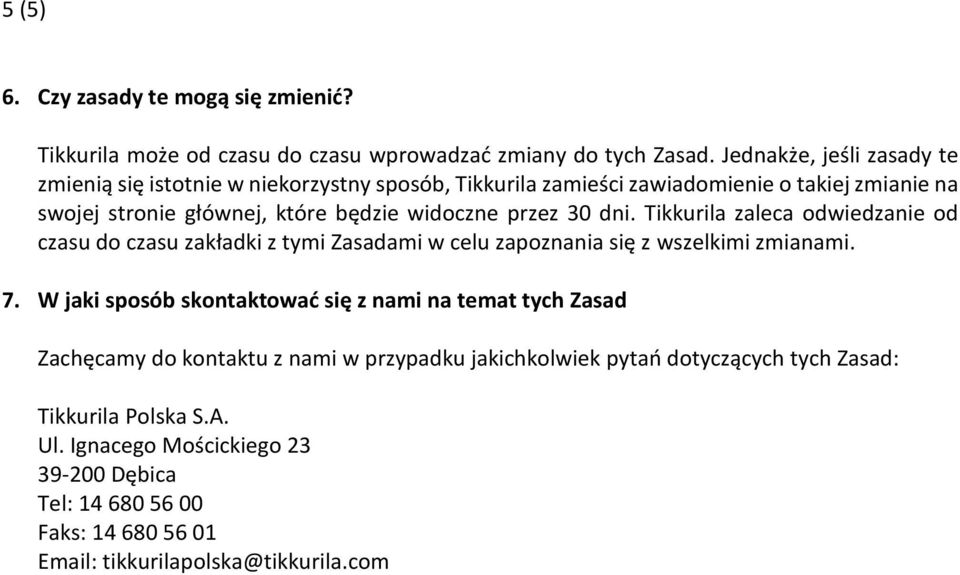 5 (5)

6. Czy zasady te mogą się zmienić?

Tikkurila może od czasu do czasu wprowadzać zmiany do tych Zasad. Jednakże, jeśli zasady te zmienią się istotnie w niekorzystny sposób, Tikkurila zamieści zawiadomienie o takiej zmianie na swojej stronie głównej, które będzie widoczne przez 30 dni. Tikkurila zaleca odwiedzanie od czasu do czasu zakładki z tymi Zasadami w celu zapoznania się z wszelkimi zmianami.

7. W jaki sposób skontaktować się z nami na temat tych Zasad

Zachęcamy do kontaktu z nami w przypadku jakichkolwiek pytań dotyczących tych Zasad:

Tikkurila Polska S.A.
Ul. Ignacego Mościckiego 23
39-200 Dębica
Tel: 14 680 56 00
Faks: 14 680 56 01
Email: tikkurilapolska@tikkurila.com